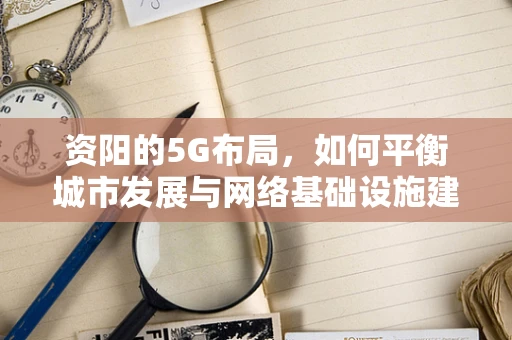 资阳的5G布局，如何平衡城市发展与网络基础设施建